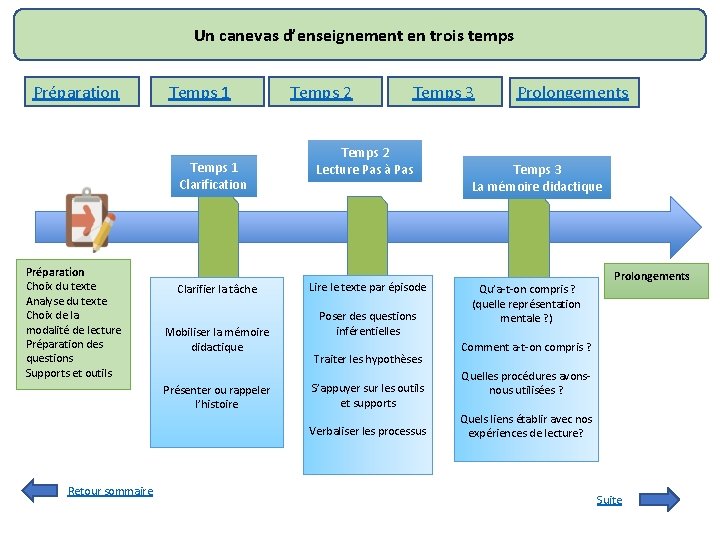 Un canevas d'enseignement en trois temps

Préparation

Temps 1

Temps 2

Temps 3

Prolongements

Temps 1
Clarification

Temps 2
Lecture Pas à Pas

Temps 3
La mémoire didactique

Préparation
Choix du texte
Analyse du texte
Choix de la modalité de lecture
Préparation des questions
Supports et outils

Clarifier la tâche

Mobiliser la mémoire didactique

Présenter ou rappeler l'histoire

Lire le texte par épisode

Poser des questions inférentielles

Traiter les hypothèses

S'appuyer sur les outils et supports

Verbaliser les processus

Qu'a-t-on compris ? (quelle représentation mentale ?)

Comment a-t-on compris ?

Quelles procédures avons-nous utilisées ?

Quels liens établir avec nos expériences de lecture?

Prolongements

Retour sommaire

Suite